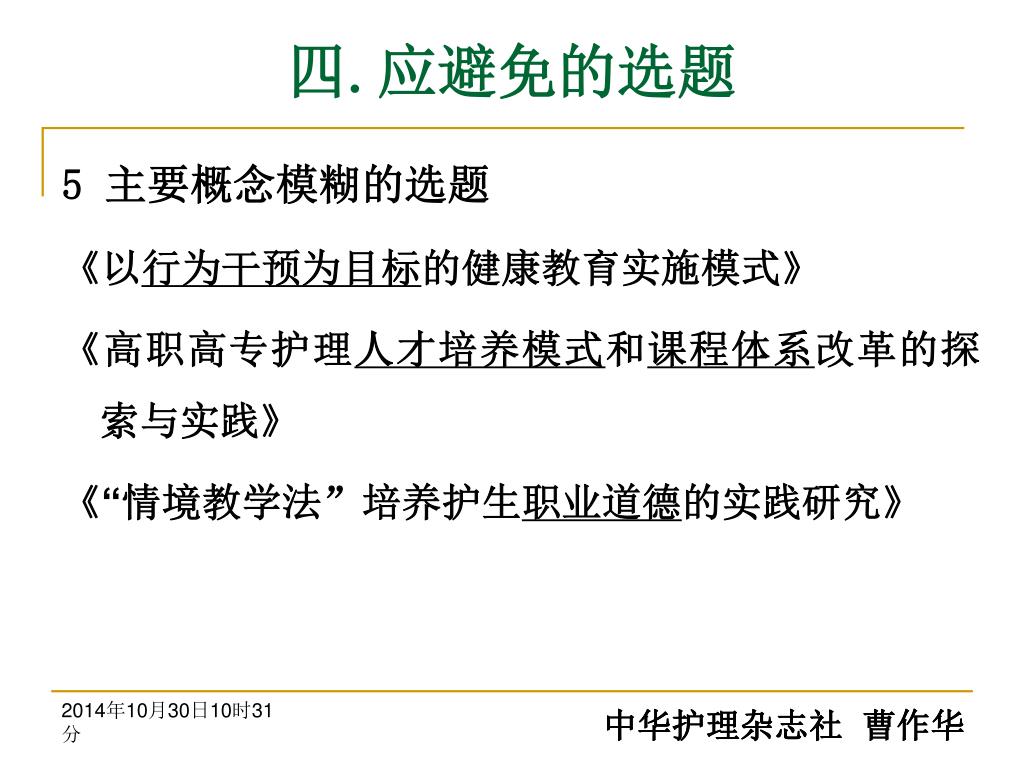 四. 应避免的选题

5 主要概念模糊的选题

《以行为干预为目标的健康教育实施模式》

《高职高专护理人才培养模式和课程体系改革的探索与实践》

《“情境教学法” 培养护生职业道德的实践研究》

2014年10月30日10时31分

中华护理杂志社 曹作华